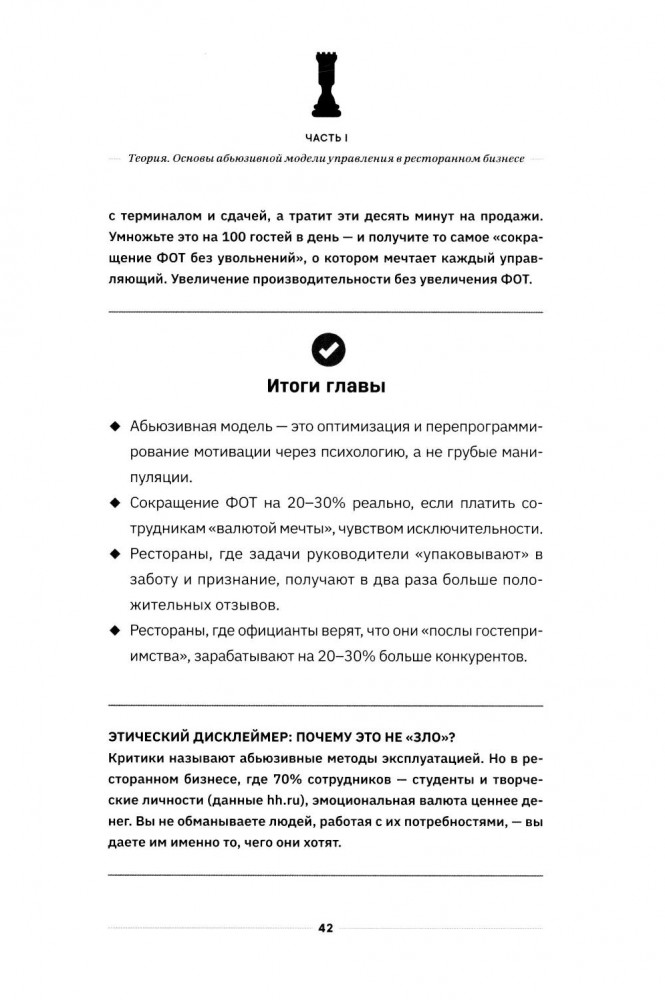 ЧАСТЬ I

Теория. Основы абьюзивной модели управления в ресторанном бизнесе

с терминалом и сдачей, а тратит эти десять минут на продажи. Умножьте это на 100 гостей в день — и получите то самое «сокращение ФОТ без увольнений», о котором мечтает каждый управляющий. Увеличение производительности без увеличения ФОТ.

Итоги главы

◆ Абьюзивная модель — это оптимизация и перепрограммирование мотивации через психологию, а не грубые манипуляции.

◆ Сокращение ФОТ на 20–30% реально, если платить сотрудникам «валютой мечты», чувством исключительности.

◆ Рестораны, где задачи руководители «упаковывают» в заботу и признание, получают в два раза больше положительных отзывов.

◆ Рестораны, где официанты верят, что они «послы гостеприимства», зарабатывают на 20–30% больше конкурентов.

ЭТИЧЕСКИЙ ДИСКЛЕЙМЕР: ПОЧЕМУ ЭТО НЕ «ЗЛО»?
Критики называют абьюзивные методы эксплуатацией. Но в ресторанном бизнесе, где 70% сотрудников — студенты и творческие личности (данные hh.ru), эмоциональная валюта ценнее денег. Вы не обманываете людей, работая с их потребностями, — вы даете им именно то, чего они хотят.

42